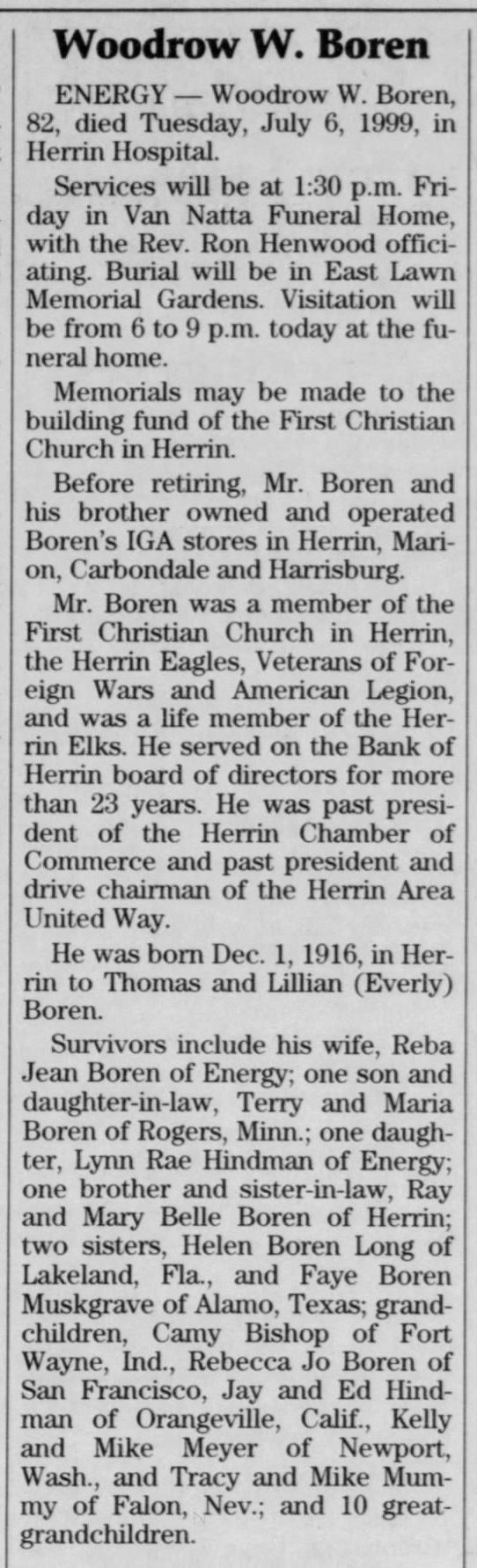 Woodrow W. Boren

ENERGY — Woodrow W. Boren, 82, died Tuesday, July 6, 1999, in Herrin Hospital.

Services will be at 1:30 p.m. Friday in Van Natta Funeral Home, with the Rev. Ron Henwood officiating. Burial will be in East Lawn Memorial Gardens. Visitation will be from 6 to 9 p.m. today at the funeral home.

Memorials may be made to the building fund of the First Christian Church in Herrin.

Before retiring, Mr. Boren and his brother owned and operated Boren's IGA stores in Herrin, Marion, Carbondale and Harrisburg.

Mr. Boren was a member of the First Christian Church in Herrin, the Herrin Eagles, Veterans of Foreign Wars and American Legion, and was a life member of the Herrin Elks. He served on the Bank of Herrin board of directors for more than 23 years. He was past president of the Herrin Chamber of Commerce and past president and drive chairman of the Herrin Area United Way.

He was born Dec. 1, 1916, in Herrin to Thomas and Lillian (Everly) Boren.

Survivors include his wife, Reba Jean Boren of Energy; one son and daughter-in-law, Terry and Maria Boren of Rogers, Minn.; one daughter, Lynn Rae Hindman of Energy; one brother and sister-in-law, Ray and Mary Belle Boren of Herrin; two sisters, Helen Boren Long of Lakeland, Fla., and Faye Boren Muskgrave of Alamo, Texas; grandchildren, Camy Bishop of Fort Wayne, Ind., Rebecca Jo Boren of San Francisco, Jay and Ed Hindman of Orangeville, Calif., Kelly and Mike Meyer of Newport, Wash., and Tracy and Mike Mummy of Falon, Nev.; and 10 great-grandchildren.